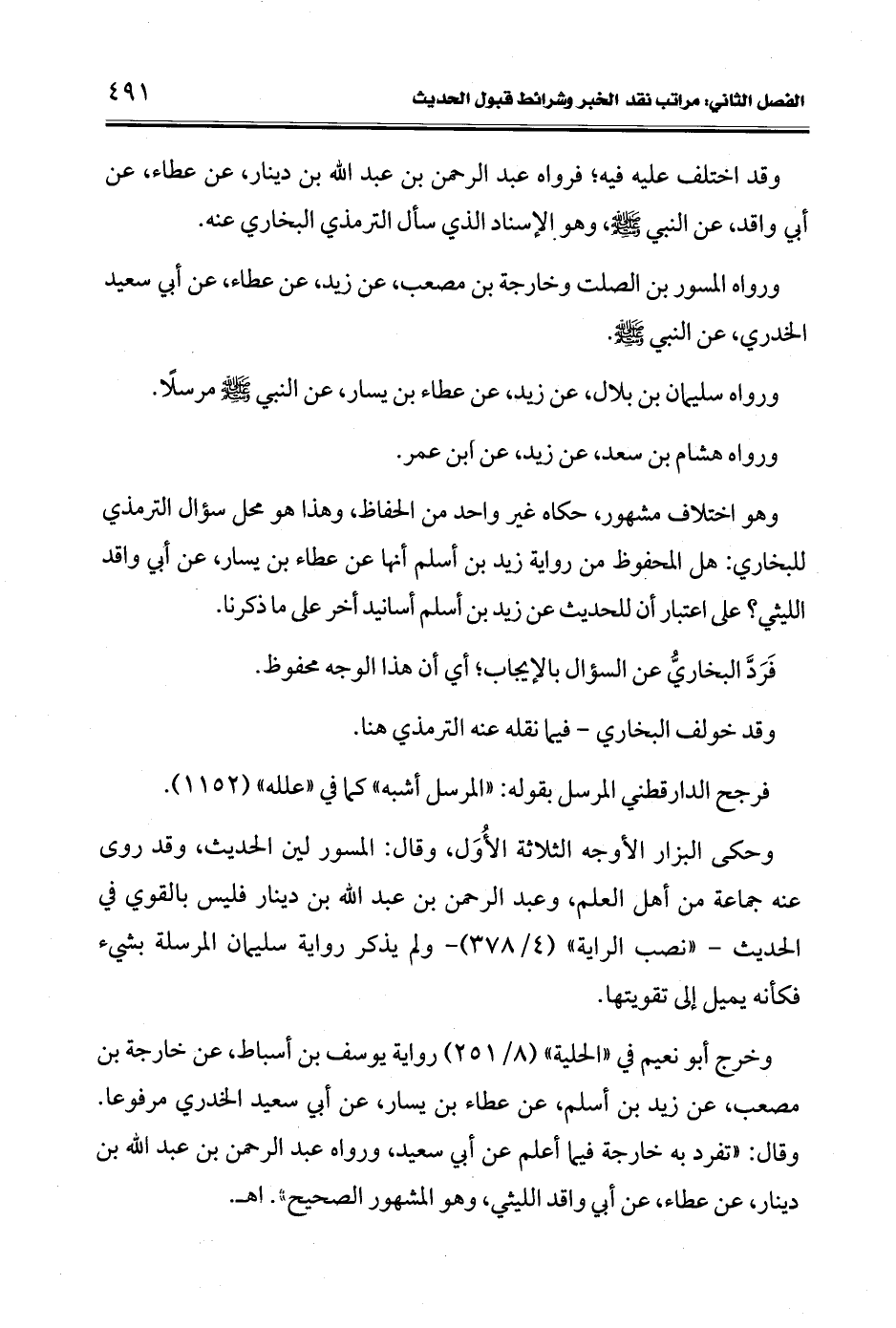 الفصل الثاني: مراتب نقد الخبر وشرائط قبول الحديث ٤٩١

وقد اختلف عليه فيه؛ فرواه عبد الرحمن بن عبد الله بن دينار، عن عطاء، عن أبي واقد، عن النبي ﷺ، وهو الإسناد الذي سأل الترمذي البخاري عنه.

ورواه المسور بن الصلت وخارجة بن مصعب، عن زيد، عن عطاء، عن أبي سعيد الخدري، عن النبي ﷺ.

ورواه سليمان بن بلال، عن زيد، عن عطاء بن يسار، عن النبي ﷺ مرسلًا.

ورواه هشام بن سعد، عن زيد، عن ابن عمر.

وهو اختلاف مشهور، حكاه غير واحد من الحفاظ، وهذا هو محل سؤال الترمذي للبخاري: هل المحفوظ من رواية زيد بن أسلم أنها عن عطاء بن يسار، عن أبي واقد الليثي؟ على اعتبار أن للحديث عن زيد بن أسلم أسانيد أخر على ما ذكرنا.

فَرَدَّ البخاريُّ عن السؤال بالإيجاب؛ أي أن هذا الوجه محفوظ.

وقد خولف البخاري - فيما نقله عنه الترمذي هنا.

فرجح الدارقطني المرسل بقوله: «المرسل أشبه» كما في «علله» (١١٥٢).

وحكى البزار الأوجه الثلاثة الأُوَل، وقال: المسور لين الحديث، وقد روى عنه جماعة من أهل العلم، وعبد الرحمن بن عبد الله بن دينار فليس بالقوي في الحديث - «نصب الراية» (٤/ ٣٧٨)- ولم يذكر رواية سليمان المرسلة بشيء فكأنه يميل إلى تقويتها.

وخرج أبو نعيم في «الحلية» (٨/ ٢٥١) رواية يوسف بن أسباط، عن خارجة بن مصعب، عن زيد بن أسلم، عن عطاء بن يسار، عن أبي سعيد الخدري مرفوعا. وقال: «تفرد به خارجة فيما أعلم عن أبي سعيد، ورواه عبد الرحمن بن عبد الله بن دينار، عن عطاء، عن أبي واقد الليثي، وهو المشهور الصحيح». اهـ.